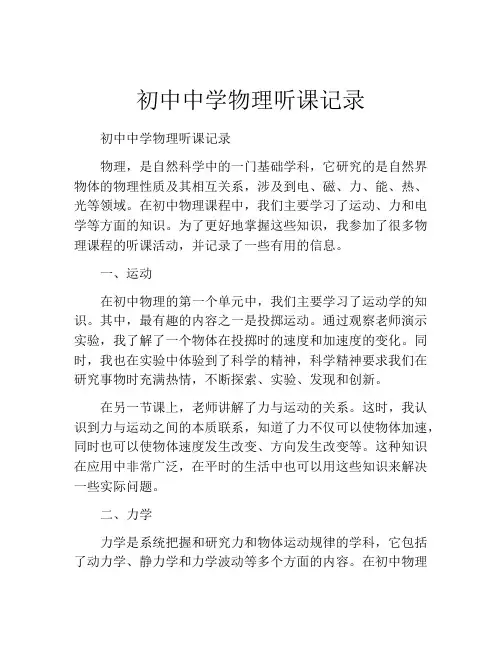 初中中学物理听课记录

初中中学物理听课记录

物理，是自然科学中的一门基础学科，它研究的是自然界物体的物理性质及其相互关系，涉及到电、磁、力、能、热、光等领域。在初中物理课程中，我们主要学习了运动、力和电学等方面的知识。为了更好地掌握这些知识，我参加了很多物理课程的听课活动，并记录了一些有用的信息。

一、运动

在初中物理的第一个单元中，我们主要学习了运动学的知识。其中，最有趣的内容之一是投掷运动。通过观察老师演示实验，我了解了一个物体在投掷时的速度和加速度的变化。同时，我也在实验中体验到了科学的精神，科学精神要求我们在研究事物时充满热情，不断探索、实验、发现和创新。

在另一节课上，老师讲解了力与运动的关系。这时，我认识到力与运动之间的本质联系，知道了力不仅可以使物体加速，同时也可以使物体速度发生改变、方向发生改变等。这种知识在应用中非常广泛，在平时的生活中也可以用这些知识来解决一些实际问题。

二、力学

力学是系统把握和研究力和物体运动规律的学科，它包括了动力学、静力学和力学波动等多个方面的内容。在初中物理